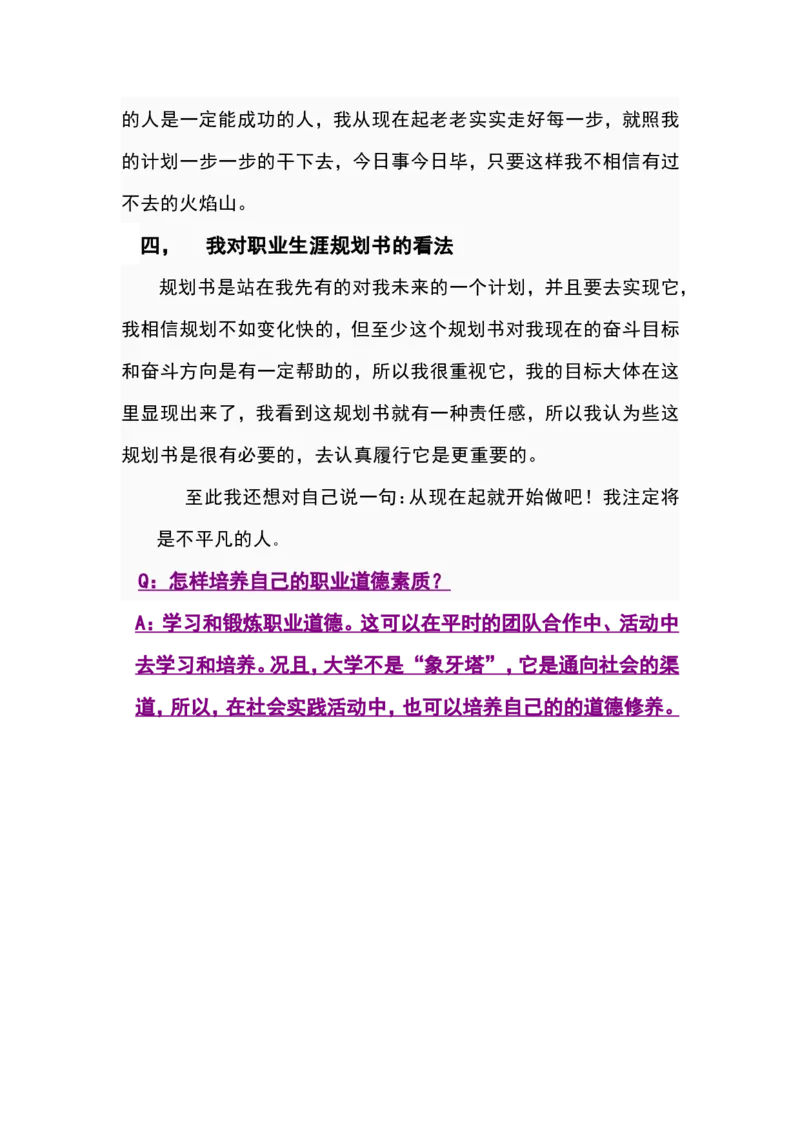 的人是一定能成功的人，我从现在起老老实实走好每一步，就照我的计划一步一步的干下去，今日事今日毕，只要这样我不相信有过不去的火焰山。

四，　我对职业生涯规划书的看法

规划书是站在我先有的对我未来的一个计划，并且要去实现它，我相信规划不如变化快的，但至少这个规划书对我现在的奋斗目标和奋斗方向是有一定帮助的，所以我很重视它，我的目标大体在这里显现出来了，我看到这规划书就有一种责任感，所以我认为些这规划书是很有必要的，去认真履行它是更重要的。

至此我还想对自己说一句：从现在起就开始做吧！我注定将是不平凡的人。

Q：怎样培养自己的职业道德素质？

A：学习和锻炼职业道德。这可以在平时的团队合作中、活动中去学习和培养。况且，大学不是“象牙塔”，它是通向社会的渠道，所以，在社会实践活动中，也可以培养自己的的道德修养。